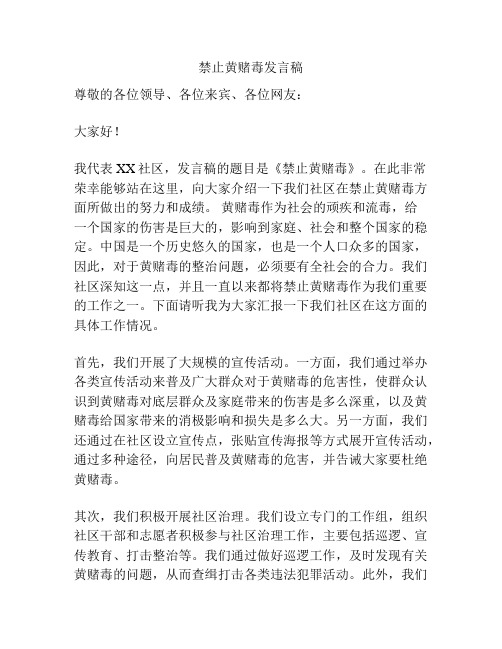 禁止黄赌毒发言稿

尊敬的各位领导、各位来宾、各位网友：

大家好！

我代表 XX 社区，发言稿的题目是《禁止黄赌毒》。在此非常荣幸能够站在这里，向大家介绍一下我们社区在禁止黄赌毒方面所做出的努力和成绩。 黄赌毒作为社会的顽疾和流毒，给一个国家的伤害是巨大的，影响到家庭、社会和整个国家的稳定。中国是一个历史悠久的国家，也是一个人口众多的国家，因此，对于黄赌毒的整治问题，必须要有全社会的合力。我们社区深知这一点，并且一直以来都将禁止黄赌毒作为我们重要的工作之一。下面请听我为大家汇报一下我们社区在这方面的具体工作情况。

首先，我们开展了大规模的宣传活动。一方面，我们通过举办各类宣传活动来普及广大群众对于黄赌毒的危害性，使群众认识到黄赌毒对底层群众及家庭带来的伤害是多么深重，以及黄赌毒给国家带来的消极影响和损失是多么大。另一方面，我们还通过在社区设立宣传点，张贴宣传海报等方式展开宣传活动，通过多种途径，向居民普及黄赌毒的危害，并告诫大家要杜绝黄赌毒。

其次，我们积极开展社区治理。我们设立专门的工作组，组织社区干部和志愿者积极参与社区治理工作，主要包括巡逻、宣传教育、打击整治等。我们通过做好巡逻工作，及时发现有关黄赌毒的问题，从而查缉打击各类违法犯罪活动。此外，我们